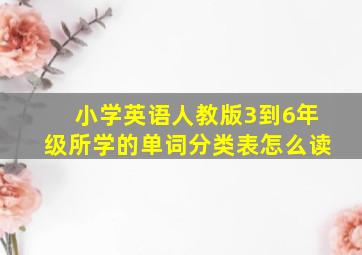 小学英语人教版3到6年级所学的单词分类表怎么读